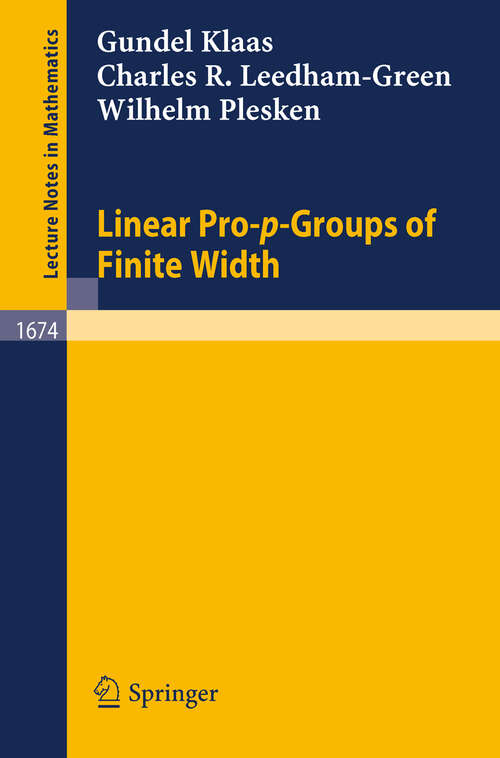 Lecture Notes in Mathematics

Gundel Klaas
Charles R. Leedham-Green
Wilhelm Plesken

Linear Pro-$p$-Groups of Finite Width

1674

Springer